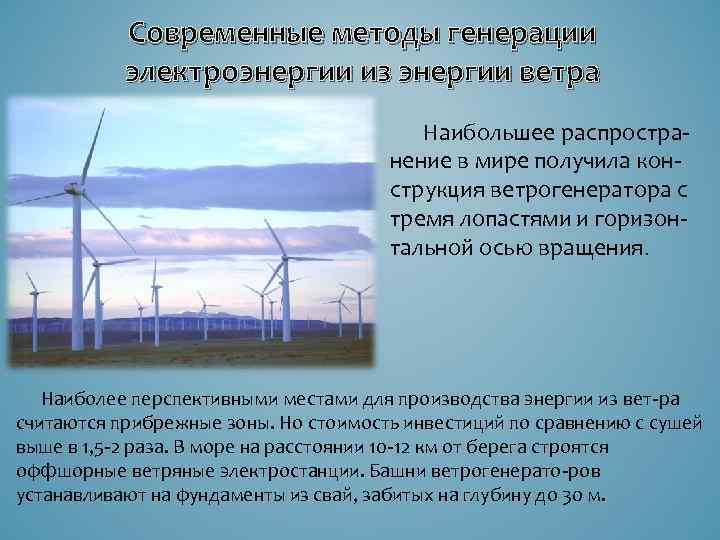 Современные методы генерации электроэнергии из энергии ветра

Наибольшее распространение в мире получила конструкция ветрогенератора с тремя лопастями и горизонтальной осью вращения.

Наиболее перспективными местами для производства энергии из вет-ра считаются прибрежные зоны. Но стоимость инвестиций по сравнению с сушей выше в 1,5-2 раза. В море на расстоянии 10-12 км от берега строятся оффшорные ветряные электростанции. Башни ветрогенерато-ров устанавливают на фундаменты из свай, забитых на глубину до 30 м.